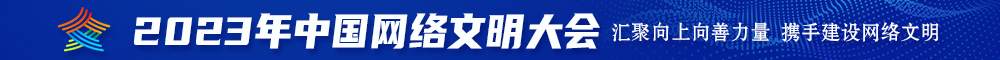 2023年中国网络文明大会 汇聚向上向善力量 携手建设网络文明